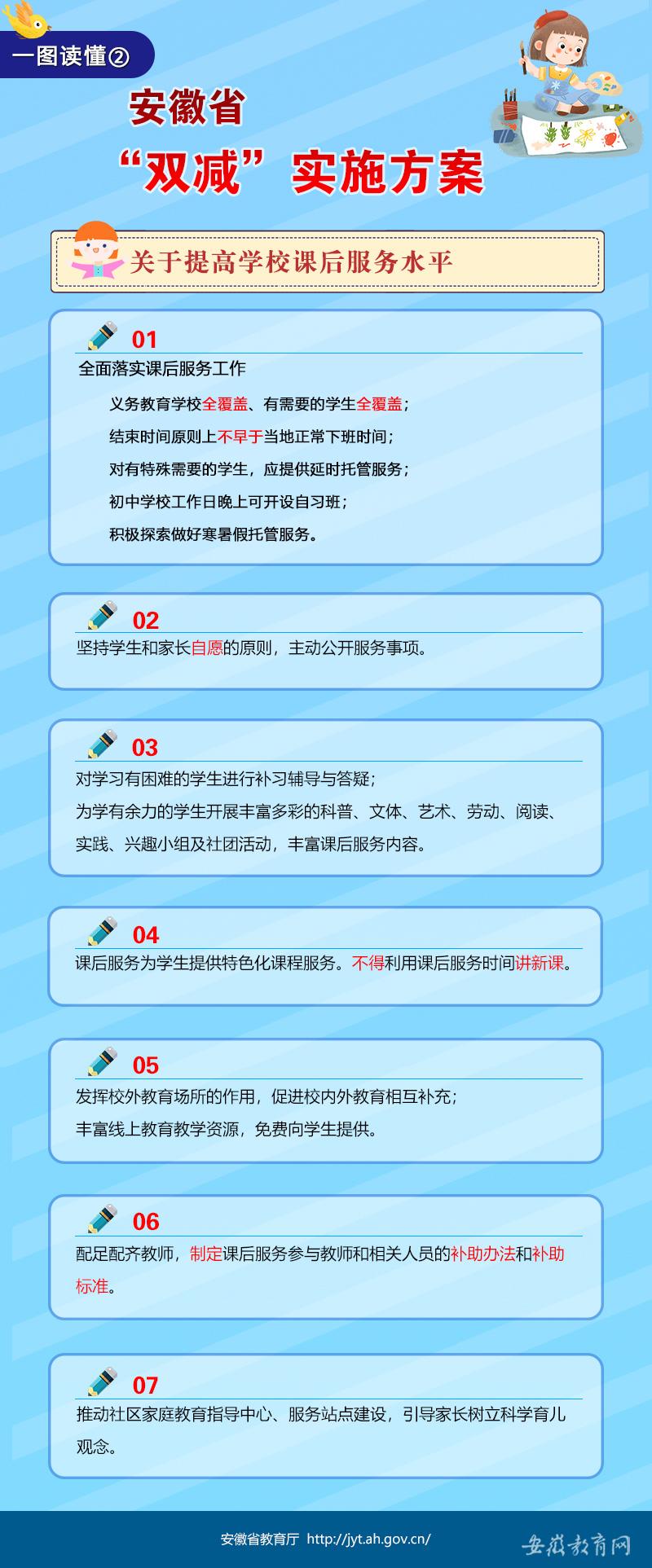 一图读懂②

安徽省

“双减”实施方案

关于提高学校课后服务水平

01

全面落实课后服务工作

义务教育学校全覆盖、有需要的学生全覆盖；

结束时间原则上不早于当地正常下班时间；

对有特殊需要的学生，应提供延时托管服务；

初中学校工作日晚上可开设自习班；

积极探索做好寒暑假托管服务。

02

坚持学生和家长自愿的原则，主动公开服务事项。

03

对学习有困难的学生进行补习辅导与答疑；

为学有余力的学生开展丰富多彩的科普、文体、艺术、劳动、阅读、实践、兴趣小组及社团活动，丰富课后服务内容。

04

课后服务为学生提供特色化课程服务。不得利用课后服务时间讲新课。

05

发挥校外教育场所的作用，促进校内外教育相互补充；

丰富线上教育教学资源，免费向学生提供。

06

配足配齐教师，制定课后服务参与教师和相关人员的补助办法和补助标准。

07

推动社区家庭教育指导中心、服务站点建设，引导家长树立科学育儿观念。

安徽省教育厅 http://jyt.ah.gov.cn/

安徽教育网